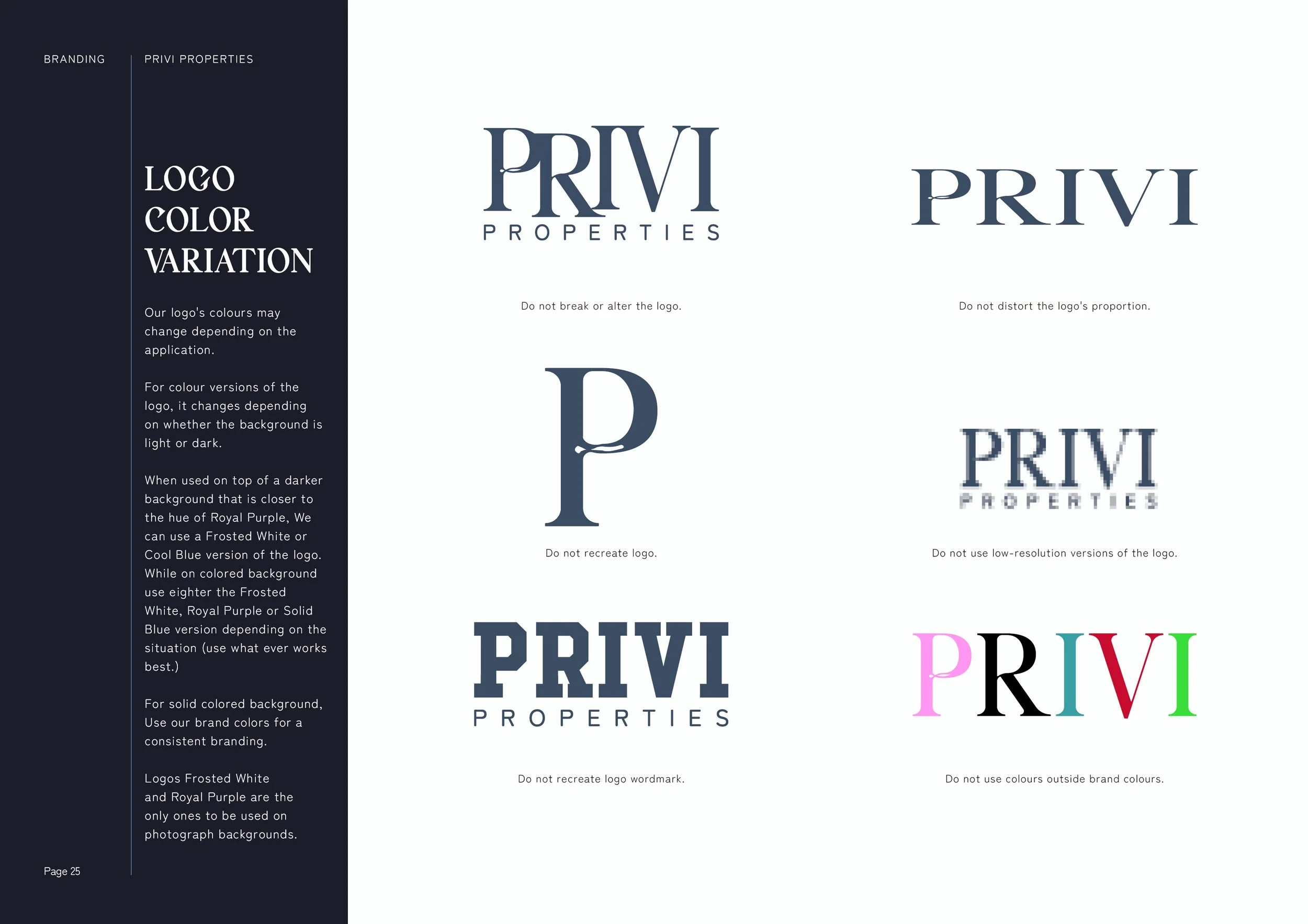 BRANDING

PRIVI PROPERTIES

LOGO
COLOR
VARIATION

Our logo's colours may change depending on the application.

For colour versions of the logo, it changes depending on whether the background is light or dark.

When used on top of a darker background that is closer to the hue of Royal Purple, We can use a Frosted White or Cool Blue version of the logo. While on colored background use eighter the Frosted White, Royal Purple or Solid Blue version depending on the situation (use what ever works best.)

For solid colored background, Use our brand colors for a consistent branding.

Logos Frosted White and Royal Purple are the only ones to be used on photograph backgrounds.

Page 25

PRIVI
PROPERTIES

Do not break or alter the logo.

PRIVI

Do not distort the logo's proportion.

P

Do not recreate logo.

PRIVI
PROPERTIES

Do not use low-resolution versions of the logo.

PRIVI
PROPERTIES

Do not recreate logo wordmark.

PRIVI

Do not use colours outside brand colours.